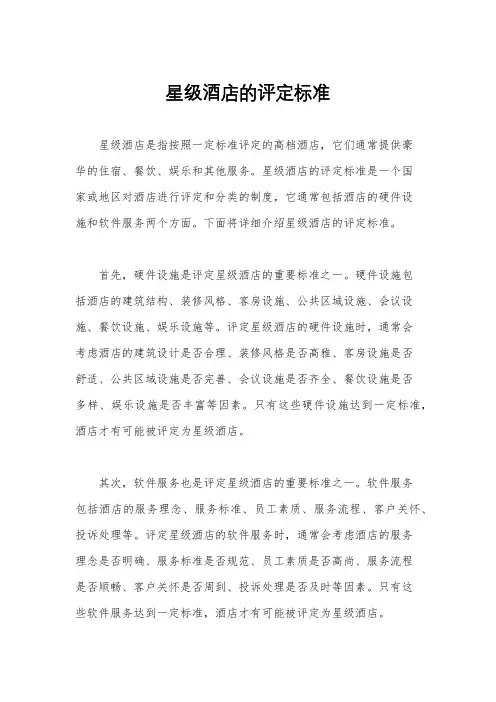 星级酒店的评定标准

星级酒店是指按照一定标准评定的高档酒店，它们通常提供豪华的住宿、餐饮、娱乐和其他服务。星级酒店的评定标准是一个国家或地区对酒店进行评定和分类的制度，它通常包括酒店的硬件设施和软件服务两个方面。下面将详细介绍星级酒店的评定标准。

首先，硬件设施是评定星级酒店的重要标准之一。硬件设施包括酒店的建筑结构、装修风格、客房设施、公共区域设施、会议设施、餐饮设施、娱乐设施等。评定星级酒店的硬件设施时，通常会考虑酒店的建筑设计是否合理、装修风格是否高雅、客房设施是否舒适、公共区域设施是否完善、会议设施是否齐全、餐饮设施是否多样、娱乐设施是否丰富等因素。只有这些硬件设施达到一定标准，酒店才有可能被评定为星级酒店。

其次，软件服务也是评定星级酒店的重要标准之一。软件服务包括酒店的服务理念、服务标准、员工素质、服务流程、客户关怀、投诉处理等。评定星级酒店的软件服务时，通常会考虑酒店的服务理念是否明确、服务标准是否规范、员工素质是否高尚、服务流程是否顺畅、客户关怀是否周到、投诉处理是否及时等因素。只有这些软件服务达到一定标准，酒店才有可能被评定为星级酒店。